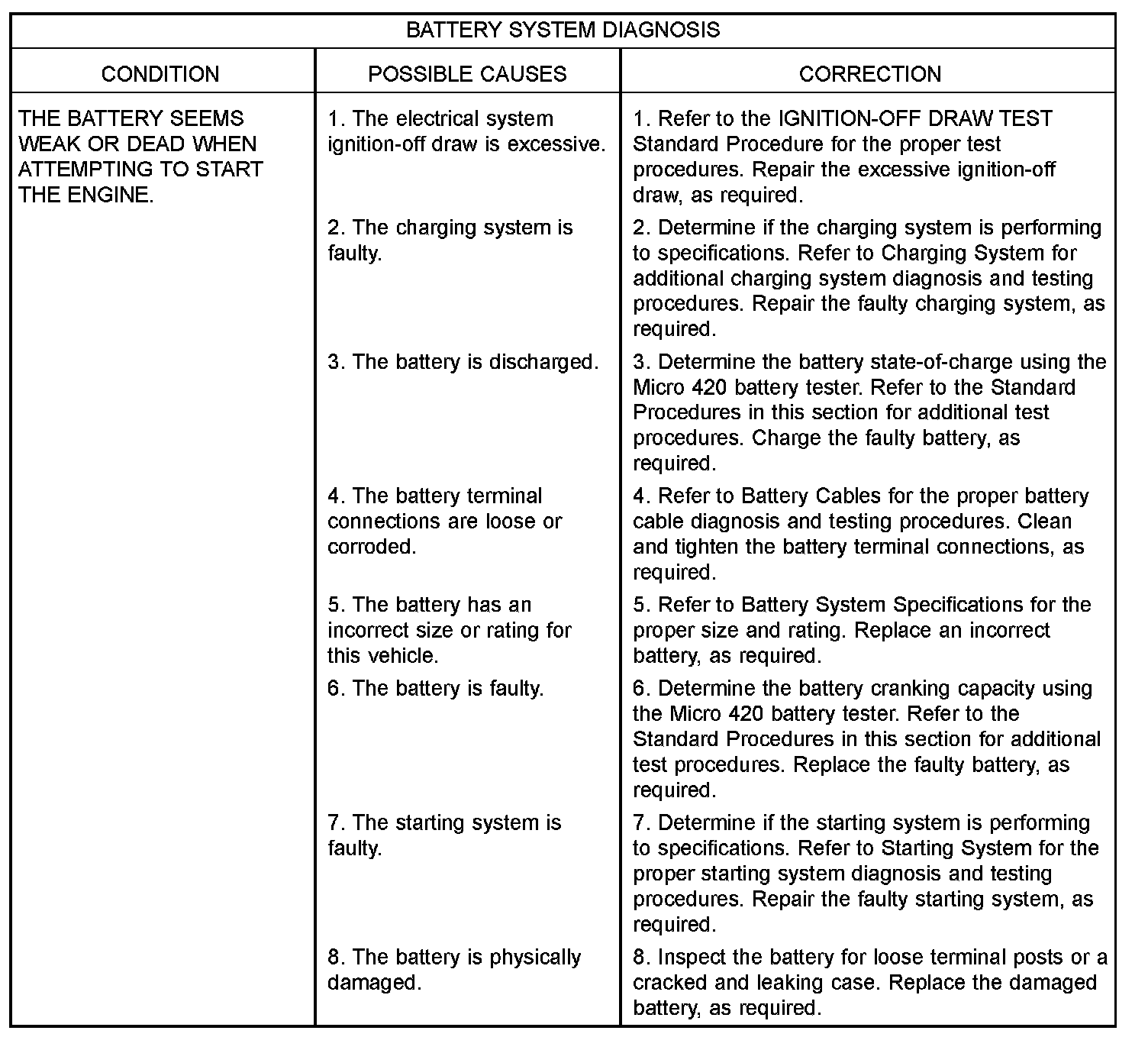 BATTERY SYSTEM DIAGNOSIS

| CONDITION | POSSIBLE CAUSES | CORRECTION |
|---|---|---|
| THE BATTERY SEEMS WEAK OR DEAD WHEN ATTEMPTING TO START THE ENGINE. | 1. The electrical system ignition-off draw is excessive. | 1. Refer to the IGNITION-OFF DRAW TEST Standard Procedure for the proper test procedures. Repair the excessive ignition-off draw, as required. |
| | 2. The charging system is faulty. | 2. Determine if the charging system is performing to specifications. Refer to Charging System for additional charging system diagnosis and testing procedures. Repair the faulty charging system, as required. |
| | 3. The battery is discharged. | 3. Determine the battery state-of-charge using the Micro 420 battery tester. Refer to the Standard Procedures in this section for additional test procedures. Charge the faulty battery, as required. |
| | 4. The battery terminal connections are loose or corroded. | 4. Refer to Battery Cables for the proper battery cable diagnosis and testing procedures. Clean and tighten the battery terminal connections, as required. |
| | 5. The battery has an incorrect size or rating for this vehicle. | 5. Refer to Battery System Specifications for the proper size and rating. Replace an incorrect battery, as required. |
| | 6. The battery is faulty. | 6. Determine the battery cranking capacity using the Micro 420 battery tester. Refer to the Standard Procedures in this section for additional test procedures. Replace the faulty battery, as required. |
| | 7. The starting system is faulty. | 7. Determine if the starting system is performing to specifications. Refer to Starting System for the proper starting system diagnosis and testing procedures. Repair the faulty starting system, as required. |
| | 8. The battery is physically damaged. | 8. Inspect the battery for loose terminal posts or a cracked and leaking case. Replace the damaged battery, as required. |